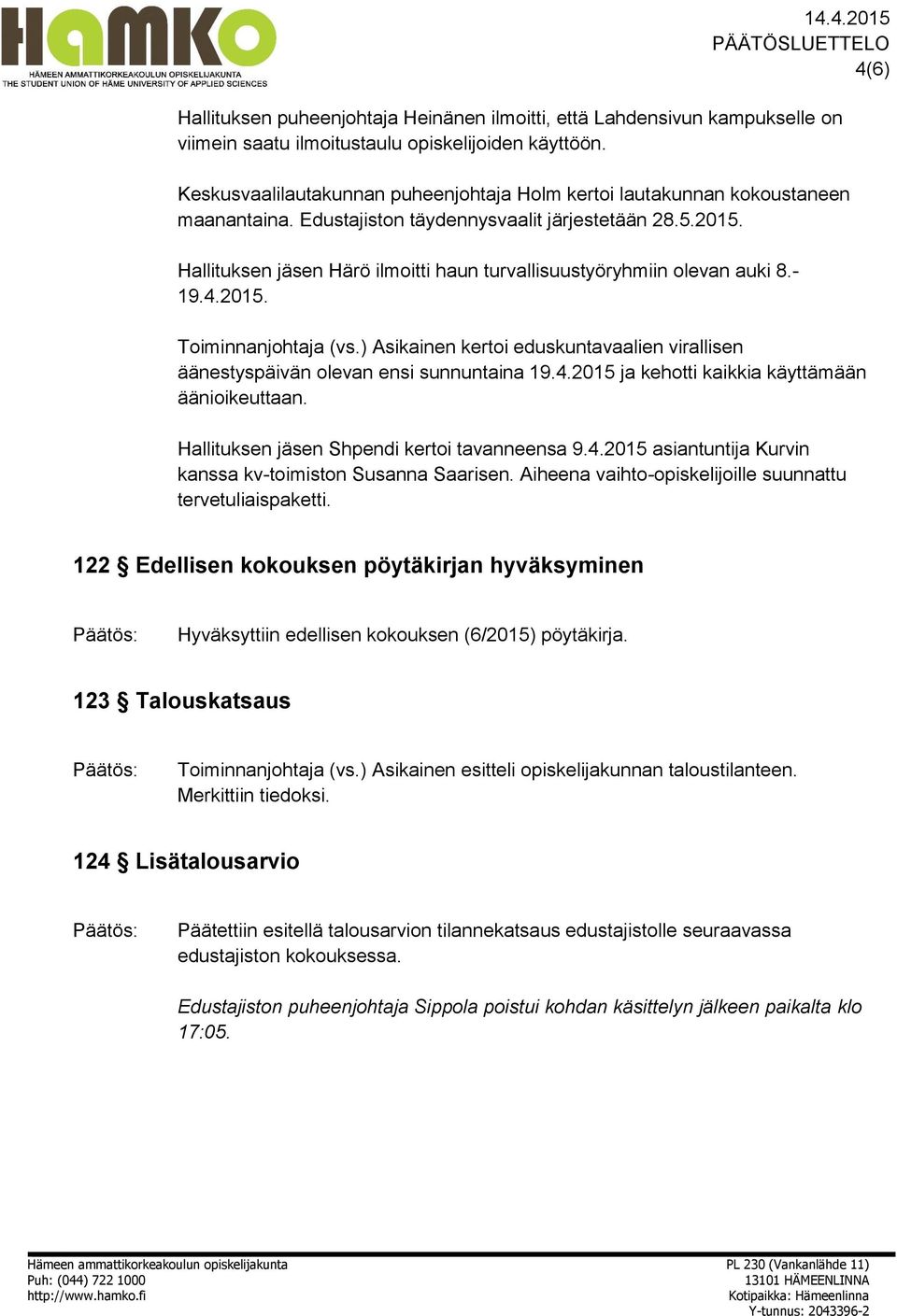 HAMKO
HÄMEEN AMMATTIKORKEAKOULUN OPISKELIJAKUNTA
THE STUDENT UNION OF HÄME UNIVERSITY OF APPLIED SCIENCES

14.4.2015
PÄÄTÖSLUETTELO
4(6)

Hallituksen puheenjohtaja Heinänen ilmoitti, että Lahdensivun kampukselle on viimein saatu ilmoitustaulu opiskelijoiden käyttöön.

Keskusvaalilautakunnan puheenjohtaja Holm kertoi lautakunnan kokoustaneen maanantaina. Edustajiston täydennysvaalit järjestetään 28.5.2015.

Hallituksen jäsen Härö ilmoitti haun turvallisuustyöryhmiin olevan auki 8.-19.4.2015.

Toiminnanjohtaja (vs.) Asikainen kertoi eduskuntavaalien virallisen äänestyspäivän olevan ensi sunnuntaina 19.4.2015 ja kehotti kaikkia käyttämään äänioikeuttaan.

Hallituksen jäsen Shpendi kertoi tavanneensa 9.4.2015 asiantuntija Kurvin kanssa kv-toimiston Susanna Saarisen. Aiheena vaihto-opiskelijoille suunnattu tervetuliaispaketti.

122 § Edellisen kokouksen pöytäkirjan hyväksyminen

Päätös: Hyväksyttiin edellisen kokouksen (6/2015) pöytäkirja.

123 § Talouskatsaus

Päätös: Toiminnanjohtaja (vs.) Asikainen esitteli opiskelijakunnan taloustilanteen. Merkittiin tiedoksi.

124 § Lisätalousarvio

Päätös: Päätettiin esitellä talousarvion tilannekatsaus edustajistolle seuraavassa edustajiston kokouksessa.

Edustajiston puheenjohtaja Sippola poistui kohdan käsittelyn jälkeen paikalta klo 17:05.

Hämeen ammattikorkeakoulun opiskelijakunta
Puh: (044) 722 1000
http://www.hamko.fi

PL 230 (Vankanlähde 11)
13101 HÄMEENLINNA
Kotipaikka: Hämeenlinna
Y-tunnus: 2043396-2